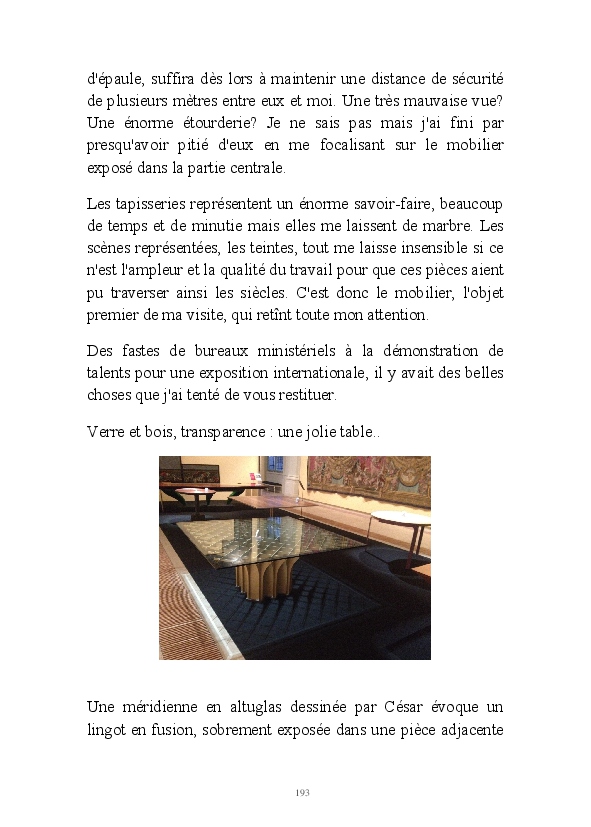 d'épaule, suffira dès lors à maintenir une distance de sécurité de plusieurs mètres entre eux et moi. Une très mauvaise vue? Une énorme étourderie? Je ne sais pas mais j'ai fini par presqu'avoir pitié d'eux en me focalisant sur le mobilier exposé dans la partie centrale.

Les tapisseries représentent un énorme savoir-faire, beaucoup de temps et de minutie mais elles me laissent de marbre. Les scènes représentées, les teintes, tout me laisse insensible si ce n'est l'ampleur et la qualité du travail pour que ces pièces aient pu traverser ainsi les siècles. C'est donc le mobilier, l'objet premier de ma visite, qui retînt toute mon attention.

Des fastes de bureaux ministériels à la démonstration de talents pour une exposition internationale, il y avait des belles choses que j'ai tenté de vous restituer.

Verre et bois, transparence : une jolie table..

Une méridienne en altuglas dessinée par César évoque un lingot en fusion, sobrement exposée dans une pièce adjacente

193